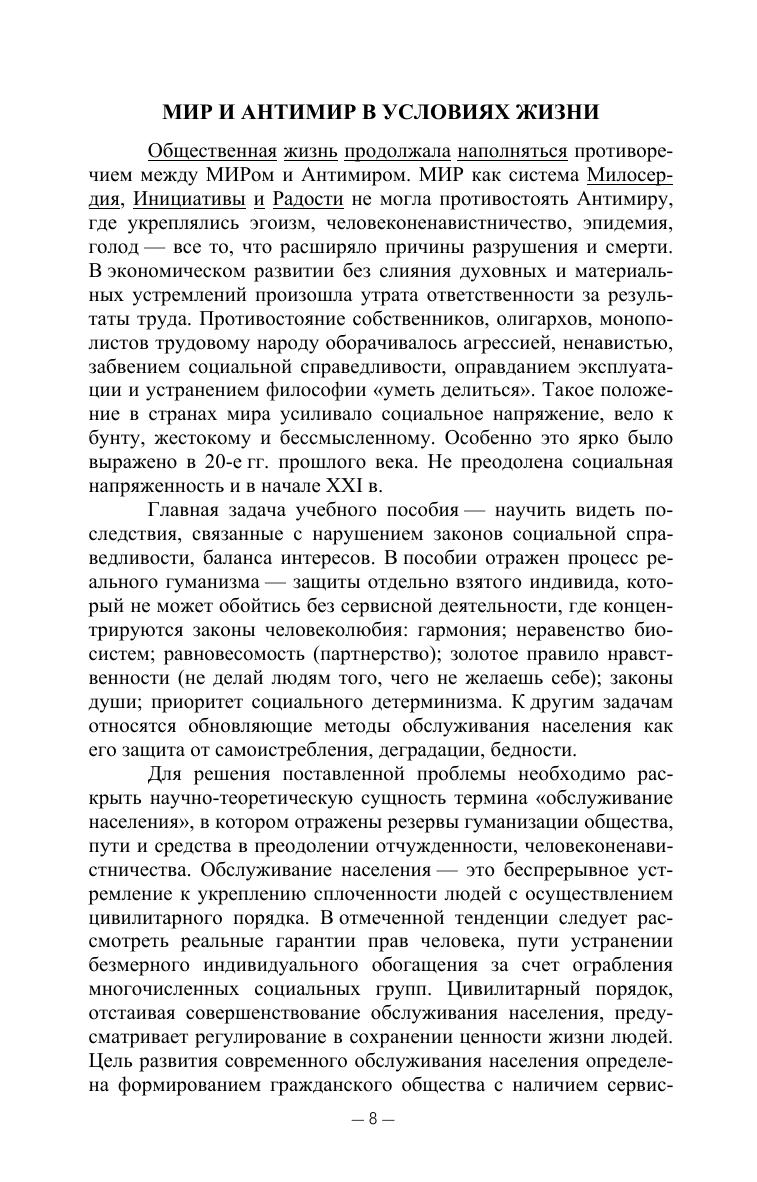 МИР И АНТИМИР В УСЛОВИЯХ ЖИЗНИ

Общественная жизнь продолжала наполняться противоречием между МИРом и Антимиром. МИР как система Милосердия, Инициативы и Радости не могла противостоять Антимиру, где укреплялись эгоизм, человеконенавистничество, эпидемия, голод — все то, что расширяло причины разрушения и смерти. В экономическом развитии без слияния духовных и материальных устремлений произошла утрата ответственности за результаты труда. Противостояние собственников, олигархов, монополистов трудовому народу оборачивалось агрессией, ненавистью, забвением социальной справедливости, оправданием эксплуатации и устранением философии «уметь делиться». Такое положение в странах мира усиливало социальное напряжение, вело к бунту, жестокому и бессмысленному. Особенно это ярко было выражено в 20-е гг. прошлого века. Не преодолена социальная напряженность и в начале XXI в.

Главная задача учебного пособия — научить видеть последствия, связанные с нарушением законов социальной справедливости, баланса интересов. В пособии отражен процесс реального гуманизма — защиты отдельно взятого индивида, который не может обойтись без сервисной деятельности, где концентрируются законы человеколюбия: гармония; неравенство биосистем; равновесомость (партнерство); золотое правило нравственности (не делай людям того, чего не желаешь себе); законы души; приоритет социального детерминизма. К другим задачам относятся обновляющие методы обслуживания населения как его защита от самоистребления, деградации, бедности.

Для решения поставленной проблемы необходимо раскрыть научно-теоретическую сущность термина «обслуживание населения», в котором отражены резервы гуманизации общества, пути и средства в преодолении отчужденности, человеконенавистничества. Обслуживание населения — это беспрерывное устремление к укреплению сплоченности людей с осуществлением цивилитарного порядка. В отмеченной тенденции следует рассмотреть реальные гарантии прав человека, пути устранении безмерного индивидуального обогащения за счет ограбления многочисленных социальных групп. Цивилитарный порядок, отстаивая совершенствование обслуживания населения, предусматривает регулирование в сохранении ценности жизни людей. Цель развития современного обслуживания населения определена формированием гражданского общества с наличием сервис-

— 8 —